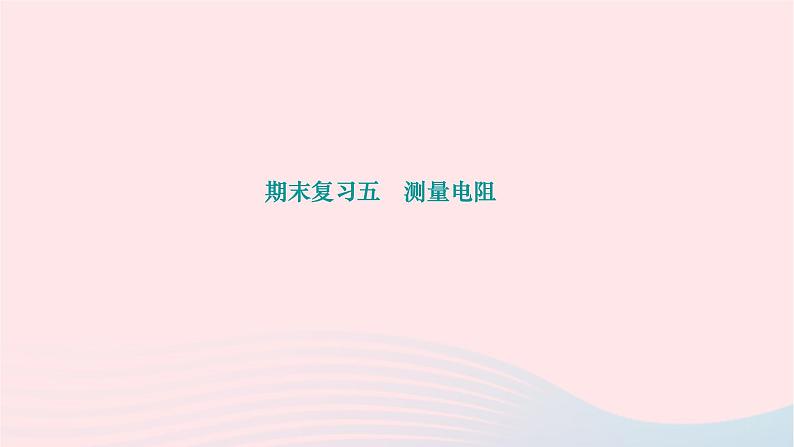 期末复习五　测量电阻